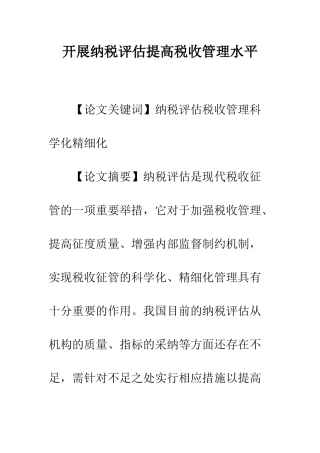 开展纳税评估提高税收管理水平

【论文关键词】纳税评估税收管理科学化精细化

【论文摘要】纳税评估是现代税收征管的一项重要举措，它对于加强税收管理、提高征度质量、增强内部监督制约机制，实现税收征管的科学化、精细化管理具有十分重要的作用。我国目前的纳税评估从机构的质量、指标的采纳等方面还存在不足，需针对不足之处实行相应措施以提高